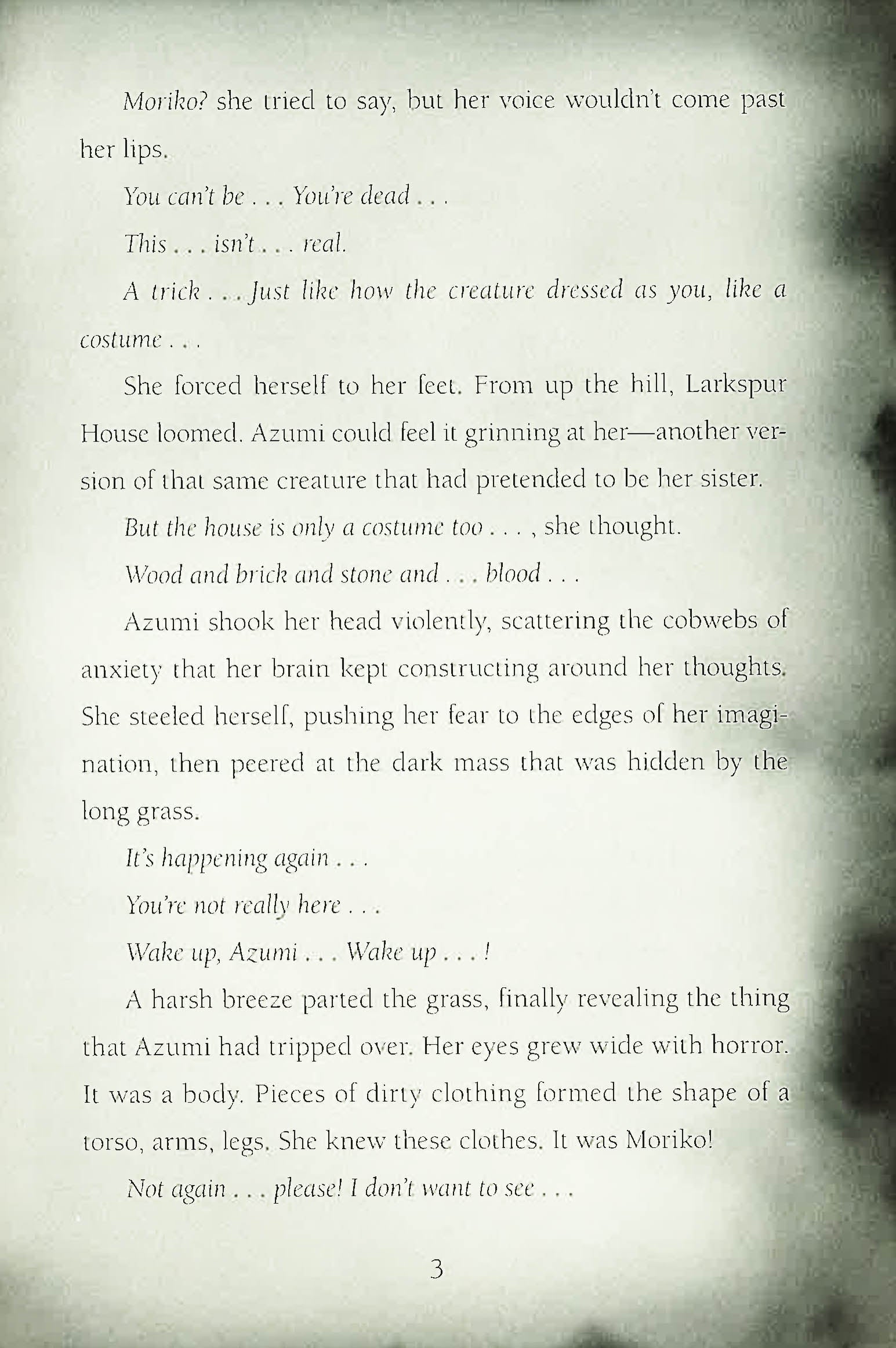 Moriko? she tried to say, but her voice wouldn't come past her lips.

You can't be . . . You're dead . . .

This . . . isn't . . . real.

A trick . . . Just like how the creature dressed as you, like a costume . . .

She forced herself to her feet. From up the hill, Larkspur House loomed. Azumi could feel it grinning at her—another version of that same creature that had pretended to be her sister.

But the house is only a costume too . . . , she thought.

Wood and brick and stone and . . . blood . . .

Azumi shook her head violently, scattering the cobwebs of anxiety that her brain kept constructing around her thoughts. She steeled herself, pushing her fear to the edges of her imagination, then peered at the dark mass that was hidden by the long grass.

It's happening again . . .

You're not really here . . .

Wake up, Azumi . . . Wake up . . . !

A harsh breeze parted the grass, finally revealing the thing that Azumi had tripped over. Her eyes grew wide with horror. It was a body. Pieces of dirty clothing formed the shape of a torso, arms, legs. She knew these clothes. It was Moriko!

Not again . . . please! I don't want to see . . .

3